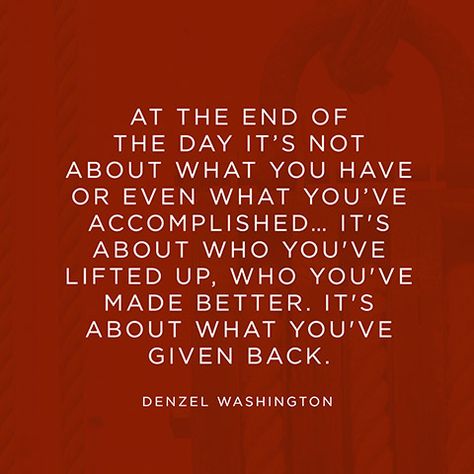 AT THE END OF THE DAY IT'S NOT ABOUT WHAT YOU HAVE OR EVEN WHAT YOU'VE ACCOMPLISHED… IT'S ABOUT WHO YOU'VE LIFTED UP, WHO YOU'VE MADE BETTER. IT'S ABOUT WHAT YOU'VE GIVEN BACK.

DENZEL WASHINGTON